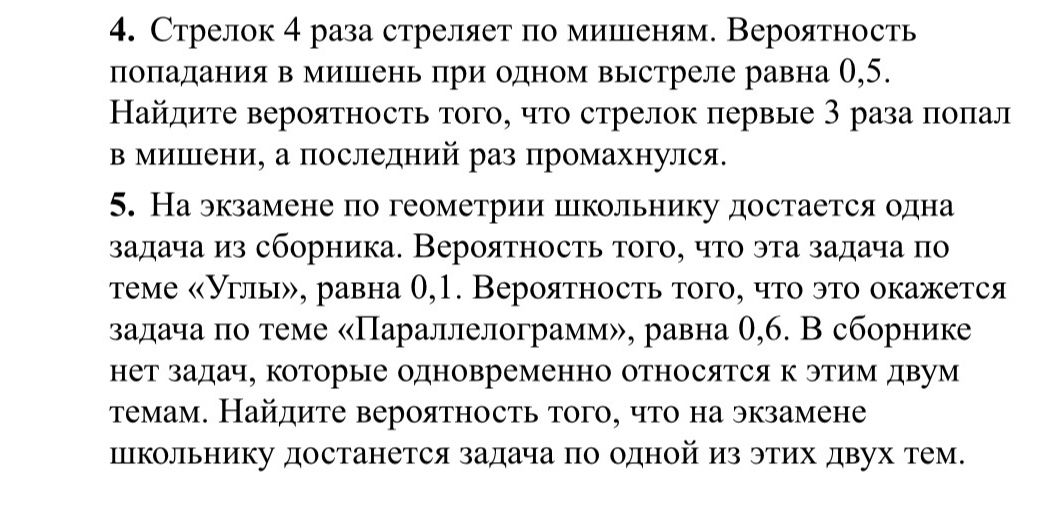 **4.** Стрелок 4 раза стреляет по мишеням. Вероятность попадания в мишень при одном выстреле равна 0,5. Найдите вероятность того, что стрелок первые 3 раза попал в мишени, а последний раз промахнулся.

**5.** На экзамене по геометрии школьнику достается одна задача из сборника. Вероятность того, что эта задача по теме «Углы», равна 0,1. Вероятность того, что это окажется задача по теме «Параллелограмм», равна 0,6. В сборнике нет задач, которые одновременно относятся к этим двум темам. Найдите вероятность того, что на экзамене школьнику достанется задача по одной из этих двух тем.